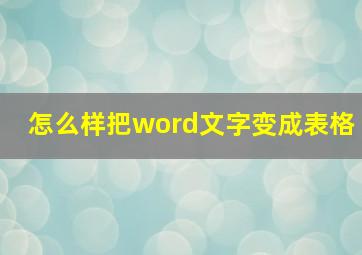 怎么样把word文字变成表格